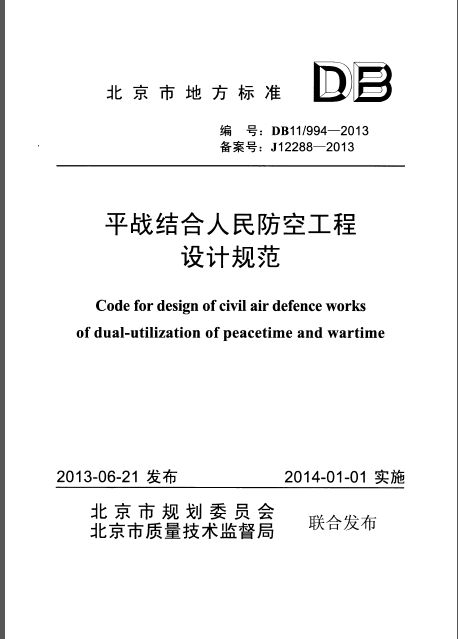 北京市地方标准 DB

编 号：DB11/994—2013
备案号：J12288—2013

平战结合人民防空工程
设计规范

Code for design of civil air defence works
of dual-utilization of peacetime and wartime

2013-06-21 发布 2014-01-01 实施

北京市规划委员会
北京市质量技术监督局 联合发布